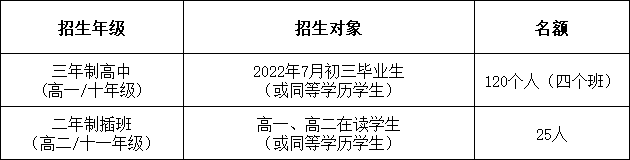 | 招生年级 | 招生对象 | 名额 |
|---|---|---|
| 三年制高中（高一/十年级） | 2022年7月初三毕业生（或同等学历学生） | 120个人（四个班） |
| 二年制插班（高二/十一年级） | 高一、高二在读学生（或同等学历学生） | 25人 |